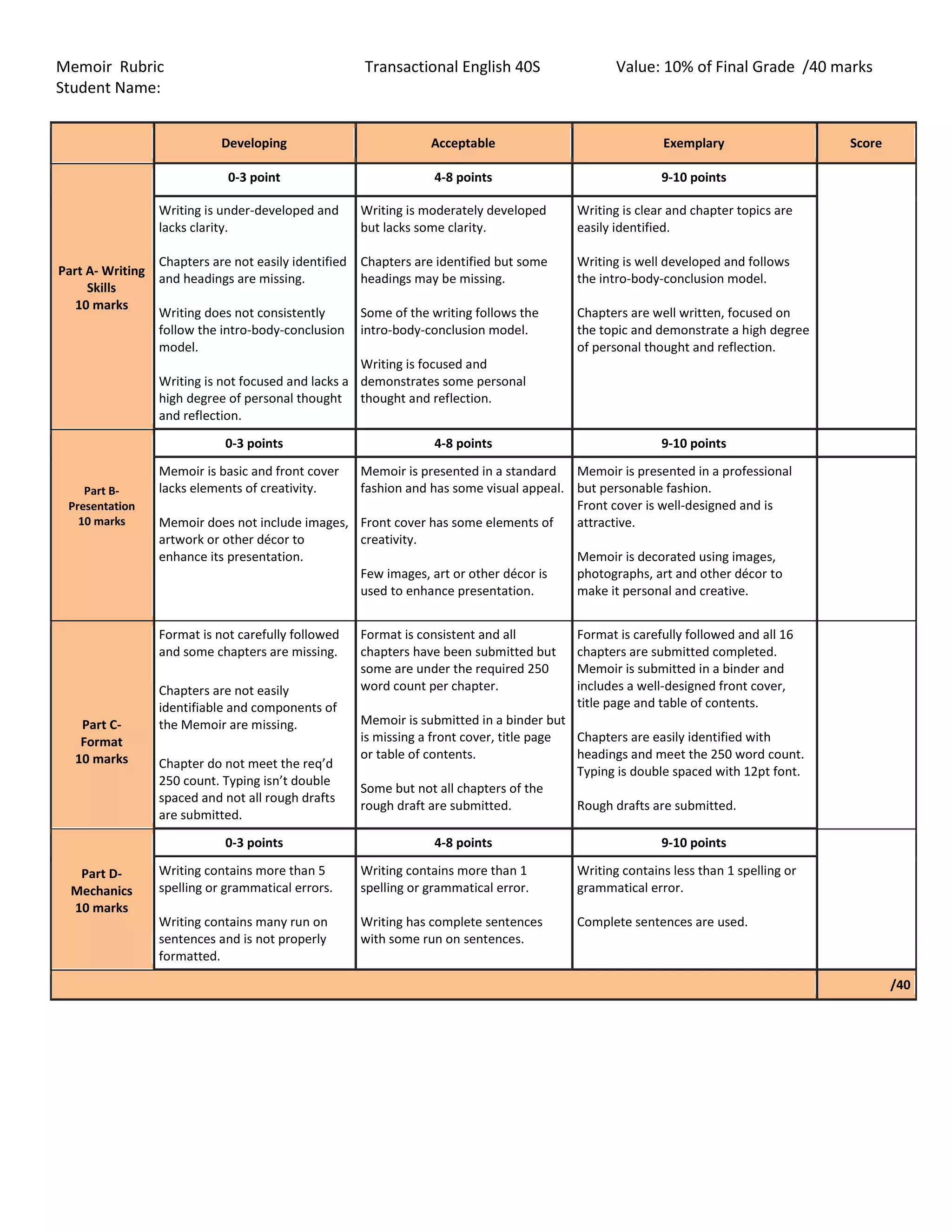 Memoir Rubric Transactional English 40S Value: 10% of Final Grade /40 marks
Student Name:

| | Developing | Acceptable | Exemplary | Score |
|---|---|---|---|---|
| Part A- Writing Skills 10 marks | 0-3 point | 4-8 points | 9-10 points | |
| | Writing is under-developed and lacks clarity. Chapters are not easily identified and headings are missing. Writing does not consistently follow the intro-body-conclusion model. Writing is not focused and lacks a high degree of personal thought and reflection. | Writing is moderately developed but lacks some clarity. Chapters are identified but some headings may be missing. Some of the writing follows the intro-body-conclusion model. Writing is focused and demonstrates some personal thought and reflection. | Writing is clear and chapter topics are easily identified. Writing is well developed and follows the intro-body-conclusion model. Chapters are well written, focused on the topic and demonstrate a high degree of personal thought and reflection. | |
| Part B- Presentation 10 marks | 0-3 points | 4-8 points | 9-10 points | |
| | Memoir is basic and front cover lacks elements of creativity. Memoir does not include images, artwork or other décor to enhance its presentation. | Memoir is presented in a standard fashion and has some visual appeal. Front cover has some elements of creativity. Few images, art or other décor is used to enhance presentation. | Memoir is presented in a professional but personable fashion. Front cover is well-designed and is attractive. Memoir is decorated using images, photographs, art and other décor to make it personal and creative. | |
| Part C- Format 10 marks | Format is not carefully followed and some chapters are missing. Chapters are not easily identifiable and components of the Memoir are missing. Chapter do not meet the req'd 250 count. Typing isn't double spaced and not all rough drafts are submitted. | Format is consistent and all chapters have been submitted but some are under the required 250 word count per chapter. Memoir is submitted in a binder but is missing a front cover, title page or table of contents. Some but not all chapters of the rough draft are submitted. | Format is carefully followed and all 16 chapters are submitted completed. Memoir is submitted in a binder and includes a well-designed front cover, title page and table of contents. Chapters are easily identified with headings and meet the 250 word count. Typing is double spaced with 12pt font. Rough drafts are submitted. | |
| Part D- Mechanics 10 marks | 0-3 points | 4-8 points | 9-10 points | |
| | Writing contains more than 5 spelling or grammatical errors. Writing contains many run on sentences and is not properly formatted. | Writing contains more than 1 spelling or grammatical error. Writing has complete sentences with some run on sentences. | Writing contains less than 1 spelling or grammatical error. Complete sentences are used. | |
| | | | | /40 |